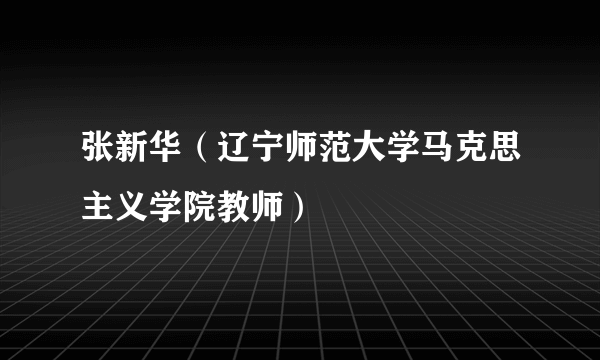 张新华（辽宁师范大学马克思主义学院教师）